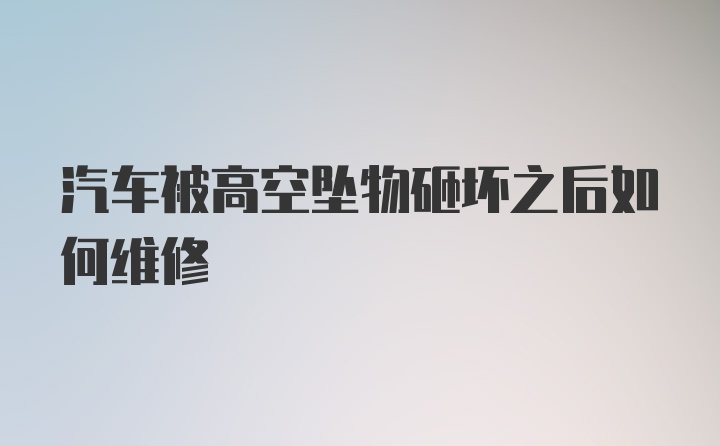 汽车被高空坠物砸坏之后如何维修